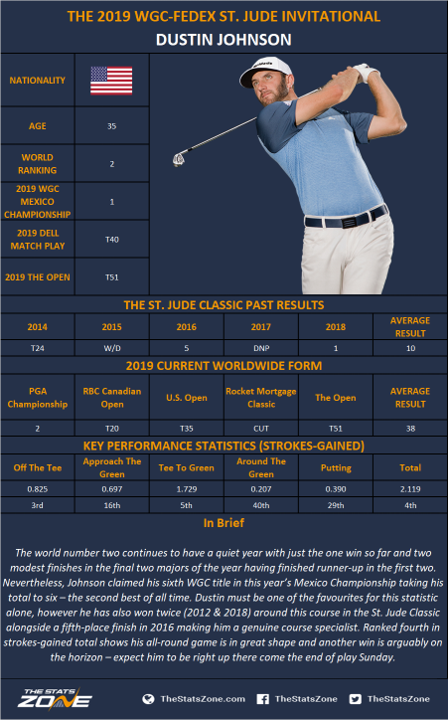 THE 2019 WGC-FEDEX ST. JUDE INVITATIONAL

DUSTIN JOHNSON

| NATIONALITY | |
|---|---|
| AGE | 35 |
| WORLD RANKING | 2 |
| 2019 WGC MEXICO CHAMPIONSHIP | 1 |
| 2019 DELL MATCH PLAY | T40 |
| 2019 THE OPEN | T51 |

THE ST. JUDE CLASSIC PAST RESULTS

| 2014 | 2015 | 2016 | 2017 | 2018 | AVERAGE RESULT |
|---|---|---|---|---|---|
| T24 | W/D | 5 | DNP | 1 | 10 |

2019 CURRENT WORLDWIDE FORM

| PGA Championship | RBC Canadian Open | U.S. Open | Rocket Mortgage Classic | The Open | AVERAGE RESULT |
|---|---|---|---|---|---|
| 2 | T20 | T35 | CUT | T51 | 38 |

KEY PERFORMANCE STATISTICS (STROKES-GAINED)

| Off The Tee | Approach The Green | Tee To Green | Around The Green | Putting | Total |
|---|---|---|---|---|---|
| 0.825 | 0.697 | 1.729 | 0.207 | 0.390 | 2.119 |
| 3rd | 16th | 5th | 40th | 29th | 4th |

In Brief

The world number two continues to have a quiet year with just the one win so far and two modest finishes in the final two majors of the year having finished runner-up in the first two. Nevertheless, Johnson claimed his sixth WGC title in this year's Mexico Championship taking his total to six – the second best of all time. Dustin must be one of the favourites for this statistic alone, however he has also won twice (2012 & 2018) around this course in the St. Jude Classic alongside a fifth-place finish in 2016 making him a genuine course specialist. Ranked fourth in strokes-gained total shows his all-round game is in great shape and another win is arguably on the horizon – expect him to be right up there come the end of play Sunday.

THE STATS ZONE   TheStatsZone.com   TheStatsZone   TheStatsZone